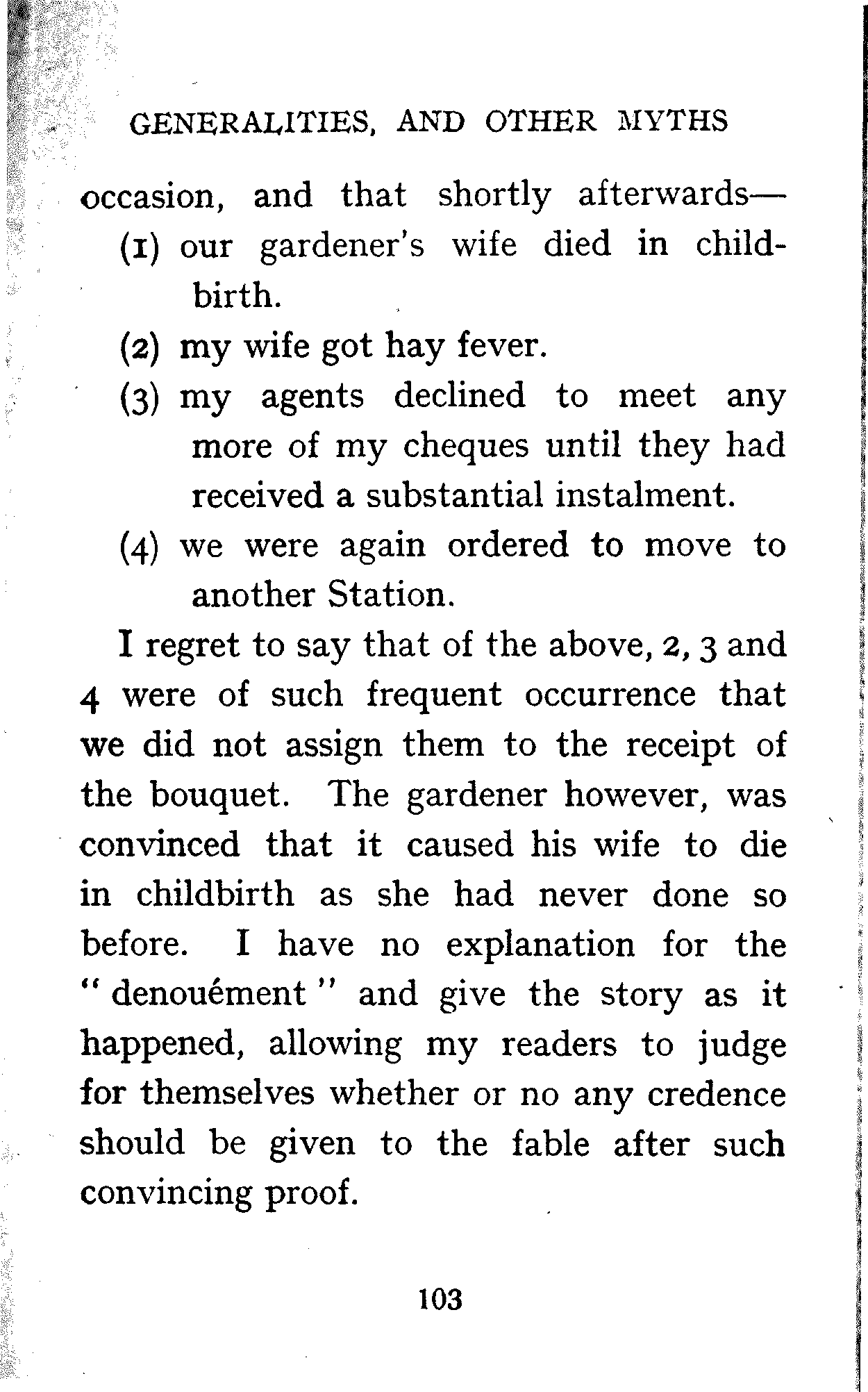 GENERALITIES, AND OTHER MYTHS

occasion, and that shortly afterwards—

(1) our gardener's wife died in childbirth.

(2) my wife got hay fever.

(3) my agents declined to meet any more of my cheques until they had received a substantial instalment.

(4) we were again ordered to move to another Station.

I regret to say that of the above, 2, 3 and 4 were of such frequent occurrence that we did not assign them to the receipt of the bouquet. The gardener however, was convinced that it caused his wife to die in childbirth as she had never done so before. I have no explanation for the "denouément" and give the story as it happened, allowing my readers to judge for themselves whether or no any credence should be given to the fable after such convincing proof.

103